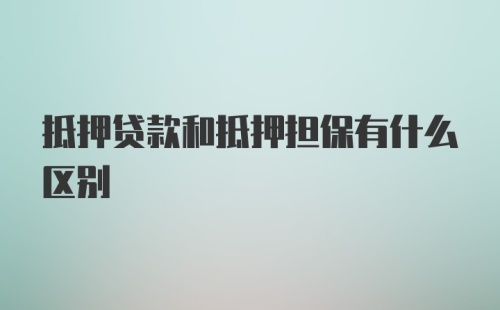 抵押贷款和抵押担保有什么区别